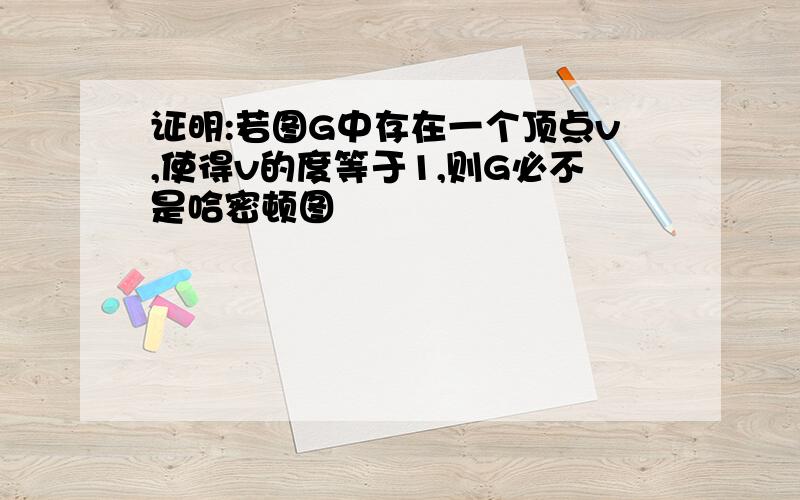 证明:若图G中存在一个顶点v,使得v的度等于1,则G必不是哈密顿图